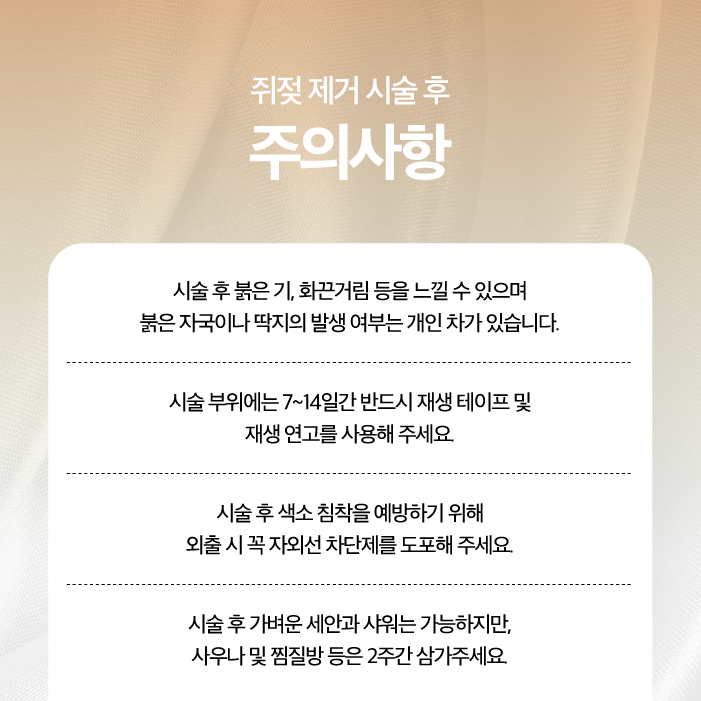 쥐젖 제거 시술 후

주의사항

시술 후 붉은 기, 화끈거림 등을 느낄 수 있으며 붉은 자국이나 딱지의 발생 여부는 개인 차가 있습니다.

시술 부위에는 7~14일간 반드시 재생 테이프 및 재생 연고를 사용해 주세요.

시술 후 색소 침착을 예방하기 위해 외출 시 꼭 자외선 차단제를 도포해 주세요.

시술 후 가벼운 세안과 샤워는 가능하지만, 사우나 및 찜질방 등은 2주간 삼가주세요.